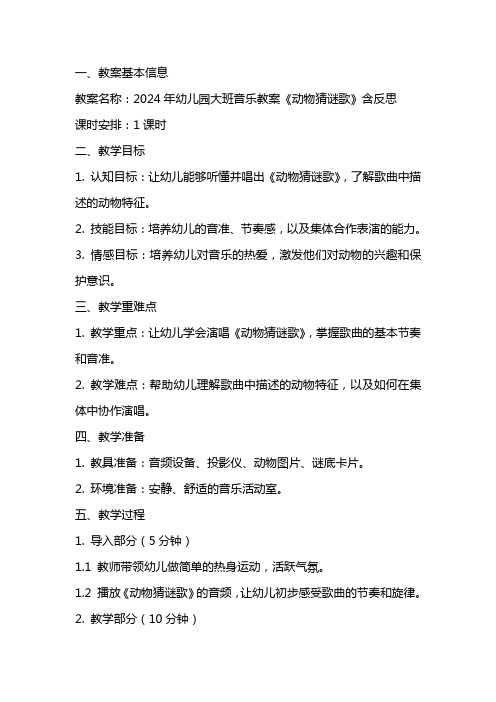 一、教案基本信息

教案名称：2024 年幼儿园大班音乐教案《动物猜谜歌》含反思

课时安排：1 课时

二、教学目标

1. 认知目标：让幼儿能够听懂并唱出《动物猜谜歌》，了解歌曲中描述的动物特征。

2. 技能目标：培养幼儿的音准、节奏感，以及集体合作表演的能力。

3. 情感目标：培养幼儿对音乐的热爱，激发他们对动物的兴趣和保护意识。

三、教学重难点

1. 教学重点：让幼儿学会演唱《动物猜谜歌》，掌握歌曲的基本节奏和音准。

2. 教学难点：帮助幼儿理解歌曲中描述的动物特征，以及如何在集体中协作演唱。

四、教学准备

1. 教具准备：音频设备、投影仪、动物图片、谜底卡片。

2. 环境准备：安静、舒适的音乐活动室。

五、教学过程

1. 导入部分（5 分钟）

1.1 教师带领幼儿做简单的热身运动，活跃气氛。

1.2 播放《动物猜谜歌》的音频，让幼儿初步感受歌曲的节奏和旋律。

2. 教学部分（10 分钟）